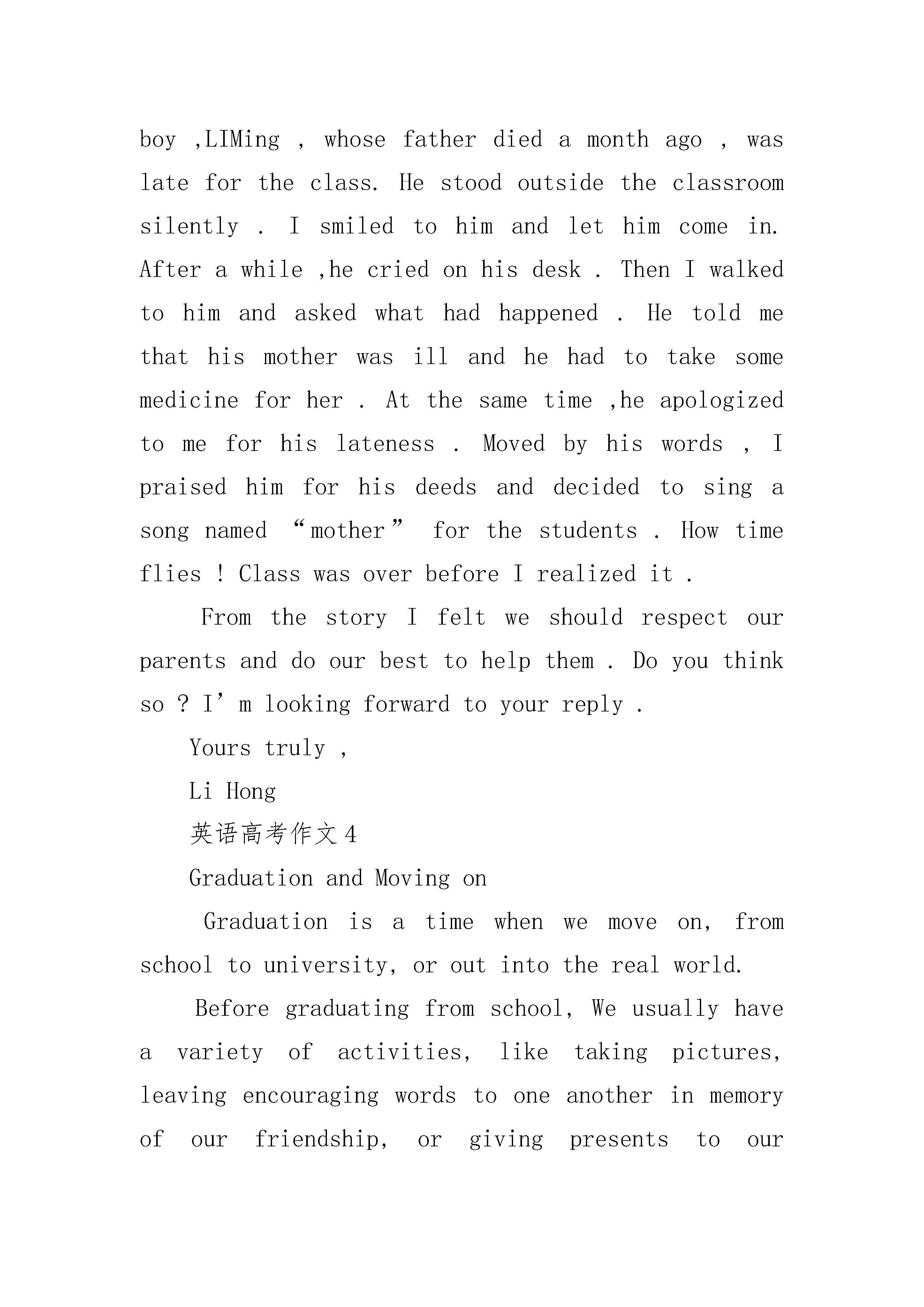 boy ,LIMing , whose father died a month ago , was late for the class. He stood outside the classroom silently . I smiled to him and let him come in. After a while ,he cried on his desk . Then I walked to him and asked what had happened . He told me that his mother was ill and he had to take some medicine for her . At the same time ,he apologized to me for his lateness . Moved by his words , I praised him for his deeds and decided to sing a song named “mother” for the students . How time flies ! Class was over before I realized it .

From the story I felt we should respect our parents and do our best to help them . Do you think so ? I’m looking forward to your reply .

Yours truly ,

Li Hong

英语高考作文4

Graduation and Moving on

Graduation is a time when we move on, from school to university, or out into the real world.

Before graduating from school, We usually have a variety of activities, like taking pictures, leaving encouraging words to one another in memory of our friendship, or giving presents to our